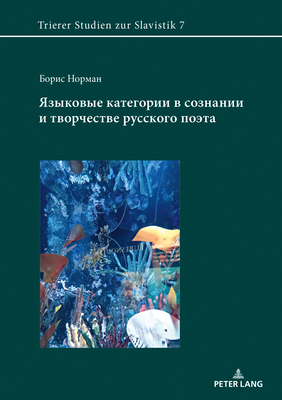 Trierer Studien zur Slavistik 7

Борис Норман

Языковые категории в сознании и творчестве русского поэта

PETER LANG